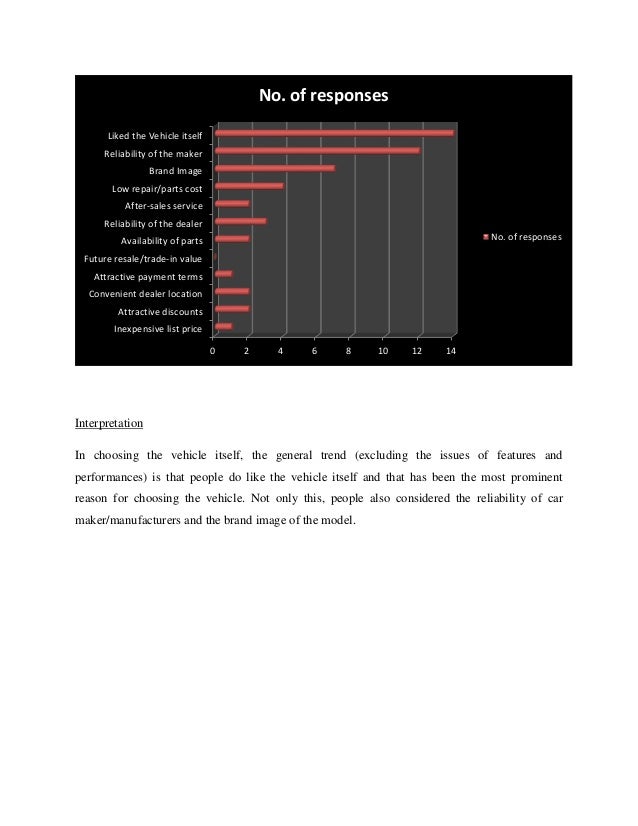 No. of responses

Liked the Vehicle itself
Reliability of the maker
Brand Image
Low repair/parts cost
After-sales service
Reliability of the dealer
Availability of parts
Future resale/trade-in value
Attractive payment terms
Convenient dealer location
Attractive discounts
Inexpensive list price

0 2 4 6 8 10 12 14

No. of responses

Interpretation

In choosing the vehicle itself, the general trend (excluding the issues of features and performances) is that people do like the vehicle itself and that has been the most prominent reason for choosing the vehicle. Not only this, people also considered the reliability of car maker/manufacturers and the brand image of the model.